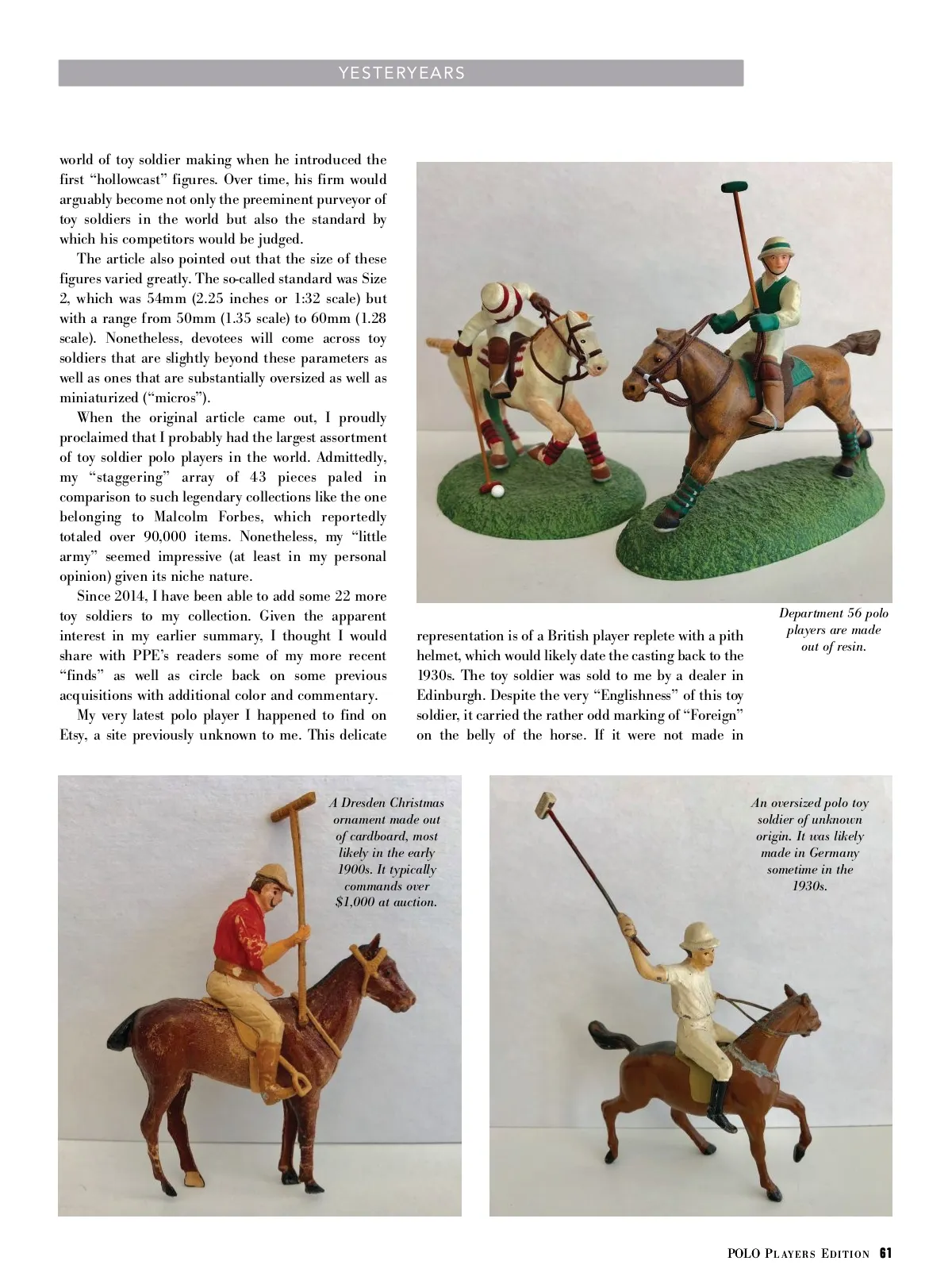 YESTERYEARS

world of toy soldier making when he introduced the first “hollowcast” figures. Over time, his firm would arguably become not only the preeminent purveyor of toy soldiers in the world but also the standard by which his competitors would be judged.

The article also pointed out that the size of these figures varied greatly. The so-called standard was Size 2, which was 54mm (2.25 inches or 1:32 scale) but with a range from 50mm (1.35 scale) to 60mm (1.28 scale). Nonetheless, devotees will come across toy soldiers that are slightly beyond these parameters as well as ones that are substantially oversized as well as miniaturized (“micros”).

When the original article came out, I proudly proclaimed that I probably had the largest assortment of toy soldier polo players in the world. Admittedly, my “staggering” array of 43 pieces paled in comparison to such legendary collections like the one belonging to Malcolm Forbes, which reportedly totaled over 90,000 items. Nonetheless, my “little army” seemed impressive (at least in my personal opinion) given its niche nature.

Since 2014, I have been able to add some 22 more toy soldiers to my collection. Given the apparent interest in my earlier summary, I thought I would share with PPE’s readers some of my more recent “finds” as well as circle back on some previous acquisitions with additional color and commentary.

My very latest polo player I happened to find on Etsy, a site previously unknown to me. This delicate representation is of a British player replete with a pith helmet, which would likely date the casting back to the 1930s. The toy soldier was sold to me by a dealer in Edinburgh. Despite the very “Englishness” of this toy soldier, it carried the rather odd marking of “Foreign” on the belly of the horse. If it were not made in

Department 56 polo players are made out of resin.

A Dresden Christmas ornament made out of cardboard, most likely in the early 1900s. It typically commands over $1,000 at auction.

An oversized polo toy soldier of unknown origin. It was likely made in Germany sometime in the 1930s.

POLO PLAYERS EDITION 61